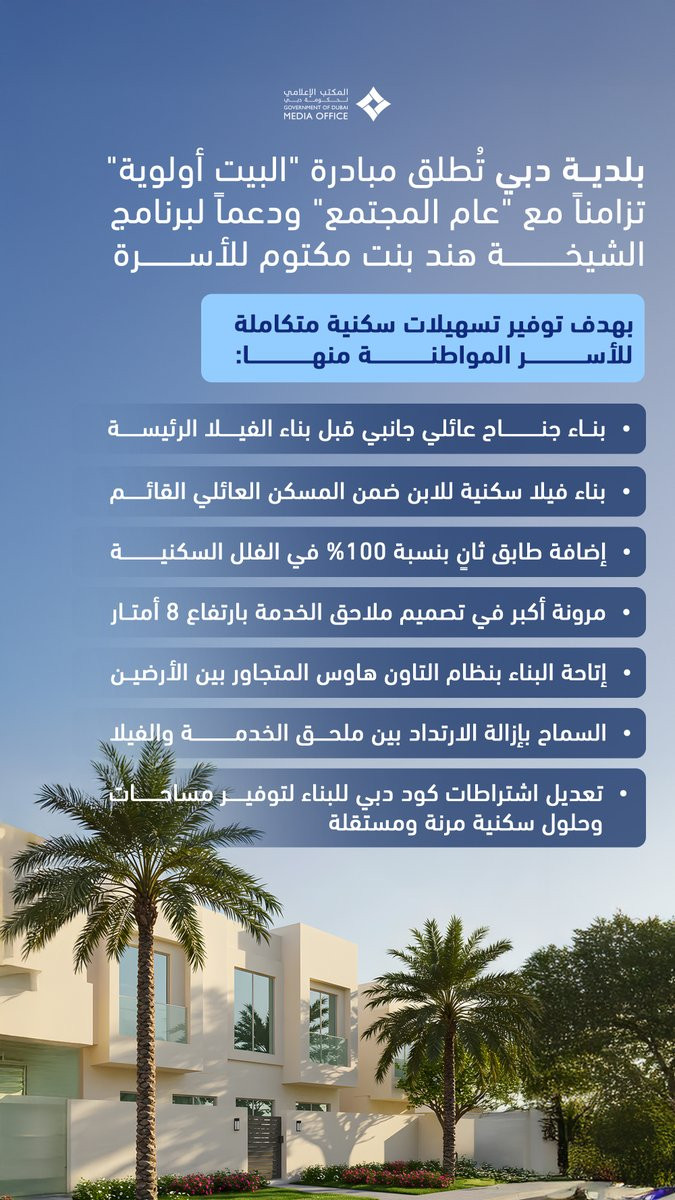 المكتب الإعلامي
لحكومة دبي
GOVERNMENT OF DUBAI
MEDIA OFFICE

بلدية دبي تُطلق مبادرة "البيت أولوية" تزامناً مع "عام المجتمع" ودعماً لبرنامج الشيخة هند بنت مكتوم للأسرة

بهدف توفير تسهيلات سكنية متكاملة للأسر المواطنة منها:

• بناء جناح عائلي جانبي قبل بناء الفيلا الرئيسة
• بناء فيلا سكنية للابن ضمن المسكن العائلي القائم
• إضافة طابق ثانٍ بنسبة 100% في الفلل السكنية
• مرونة أكبر في تصميم ملاحق الخدمة بارتفاع 8 أمتار
• إتاحة البناء بنظام التاون هاوس المتجاور بين الأرضين
• السماح بإزالة الارتداد بين ملحق الخدمة والفيلا
• تعديل اشتراطات كود دبي للبناء لتوفير مساحات وحلول سكنية مرنة ومستقلة